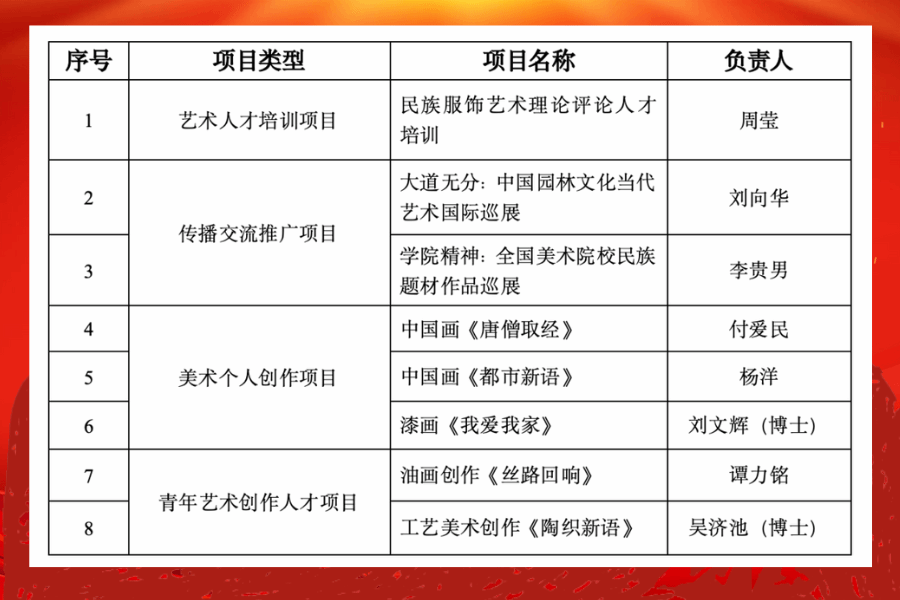 | 序号 | 项目类型 | 项目名称 | 负责人 |
|---|---|---|---|
| 1 | 艺术人才培训项目 | 民族服饰艺术理论评论人才培训 | 周莹 |
| 2 | 传播交流推广项目 | 大道无分：中国园林文化当代艺术国际巡展 | 刘向华 |
| 3 | 传播交流推广项目 | 学院精神：全国美术院校民族题材作品巡展 | 李贵男 |
| 4 | 美术个人创作项目 | 中国画《唐僧取经》 | 付爱民 |
| 5 | 美术个人创作项目 | 中国画《都市新语》 | 杨洋 |
| 6 | 美术个人创作项目 | 漆画《我爱我家》 | 刘文辉（博士） |
| 7 | 青年艺术创作人才项目 | 油画创作《丝路回响》 | 谭力铭 |
| 8 | 青年艺术创作人才项目 | 工艺美术创作《陶织新语》 | 吴济池（博士） |